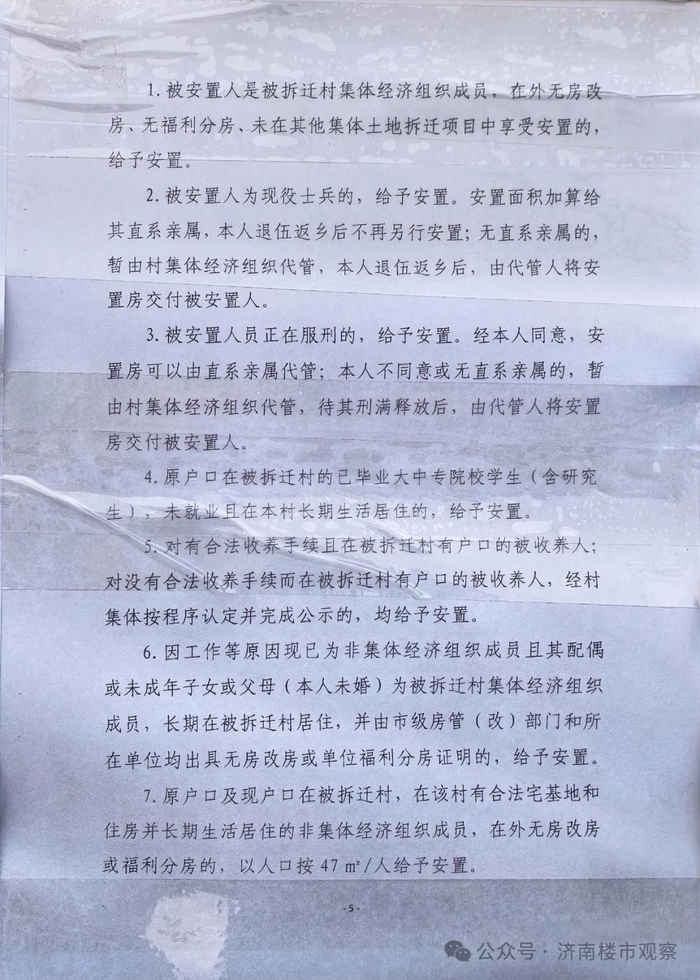 1. 被安置人是被拆迁村集体经济组织成员，在外无房改房、无福利分房、未在其他集体土地拆迁项目中享受安置的，给予安置。

2. 被安置人为现役士兵的，给予安置。安置面积加算给其直系亲属，本人退伍返乡后不再另行安置；无直系亲属的，暂由村集体经济组织代管，本人退伍返乡后，由代管人将安置房交付被安置人。

3. 被安置人员正在服刑的，给予安置。经本人同意，安置房可以由直系亲属代管；本人不同意或无直系亲属的，暂由村集体经济组织代管，待其刑满释放后，由代管人将安置房交付被安置人。

4. 原户口在被拆迁村的已毕业大中专院校学生（含研究生），未就业且在本村长期生活居住的，给予安置。

5. 对有合法收养手续且在被拆迁村有户口的被收养人；对没有合法收养手续而在被拆迁村有户口的被收养人，经村集体按程序认定并完成公示的，均给予安置。

6. 因工作等原因现已为非集体经济组织成员且其配偶或未成年子女或父母（本人未婚）为被拆迁村集体经济组织成员，长期在被拆迁村居住，并由市级房管（改）部门和所在单位均出具无房改房或单位福利分房证明的，给予安置。

7. 原户口及现户口在被拆迁村，在该村有合法宅基地和住房并长期生活居住的非集体经济组织成员，在外无房改房或福利分房的，以人口按 47 ㎡/人给予安置。

-5-

公众号 · 济南楼市观察